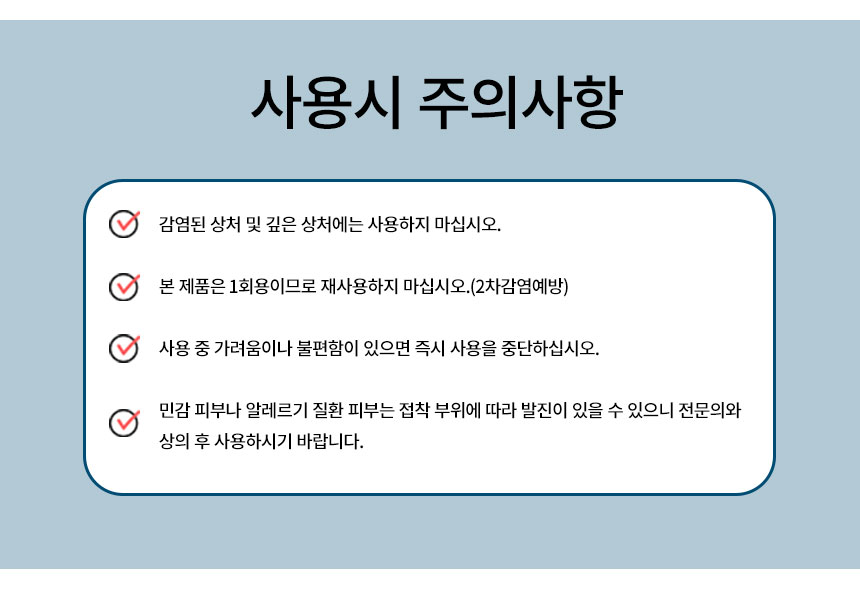 사용시 주의사항

감염된 상처 및 깊은 상처에는 사용하지 마십시오.

본 제품은 1회용이므로 재사용하지 마십시오.(2차감염예방)

사용 중 가려움이나 불편함이 있으면 즉시 사용을 중단하십시오.

민감 피부나 알레르기 질환 피부는 접착 부위에 따라 발진이 있을 수 있으니 전문의와 상의 후 사용하시기 바랍니다.